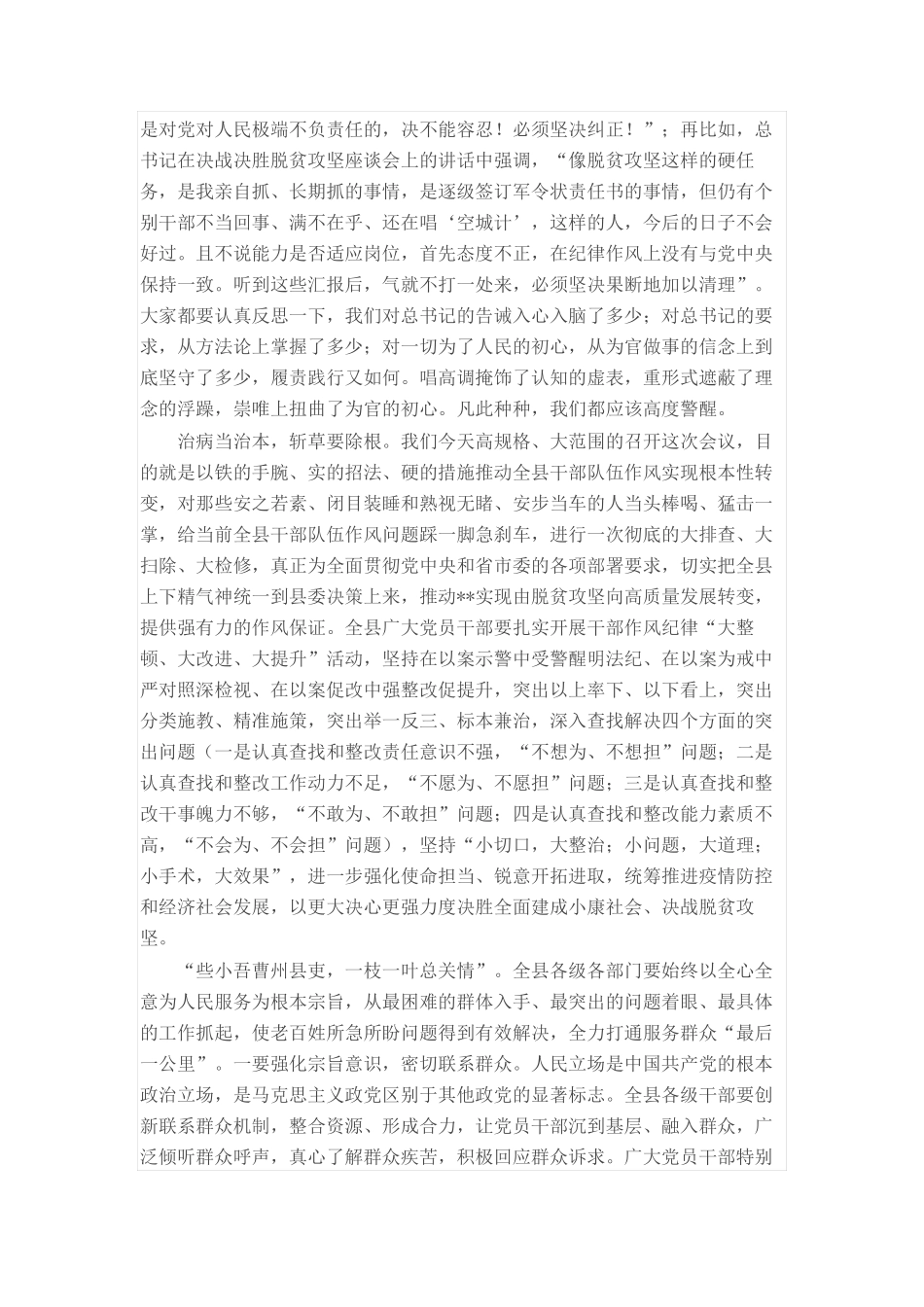 是对党对人民极端不负责任的，决不能容忍！必须坚决纠正！”；再比如，总书记在决战决胜脱贫攻坚座谈会上的讲话中强调，“像脱贫攻坚这样的硬任务，是我亲自抓、长期抓的事情，是逐级签订军令状责任书的事情，但仍有个别干部不当回事、满不在乎、还在唱‘空城计’，这样的人，今后的日子不会好过。且不说能力是否适应岗位，首先态度不正，在纪律作风上没有与党中央保持一致。听到这些汇报后，气就不打一处来，必须坚决果断地加以清理”。大家都要认真反思一下，我们对总书记的告诫入心入脑了多少；对总书记的要求，从方法论上掌握了多少；对一切为了人民的初心，从为官做事的信念上到底坚守了多少，履责践行又如何。唱高调掩饰了认知的虚表，重形式遮蔽了理念的浮躁，崇唯上扭曲了为官的初心。凡此种种，我们都应该高度警醒。

治病当治本，斩草要除根。我们今天高规格、大范围的召开这次会议，目的就是以铁的手腕、实的招法、硬的措施推动全县干部队伍作风实现根本性转变，对那些安之若素、闭目装睡和熟视无睹、安步当车的人当头棒喝、猛击一掌，给当前全县干部队伍作风问题踩一脚急刹车，进行一次彻底的大排查、大扫除、大检修，真正为全面贯彻党中央和省市委的各项部署要求，切实把全县上下精气神统一到县委决策上来，推动**实现由脱贫攻坚向高质量发展转变，提供强有力的作风保证。全县广大党员干部要扎实开展干部作风纪律“大整顿、大改进、大提升”活动，坚持在以案示警中受警醒明法纪、在以案为戒中严对照深检视、在以案促改中强整改促提升，突出以上率下、以下看上，突出分类施教、精准施策，突出举一反三、标本兼治，深入查找解决四个方面的突出问题（一是认真查找和整改责任意识不强，“不想为、不想担”问题；二是认真查找和整改工作动力不足，“不愿为、不愿担”问题；三是认真查找和整改干事魄力不够，“不敢为、不敢担”问题；四是认真查找和整改能力素质不高，“不会为、不会担”问题），坚持“小切口，大整治；小问题，大道理；小手术，大效果”，进一步强化使命担当、锐意开拓进取，统筹推进疫情防控和经济社会发展，以更大决心更强力度决胜全面建成小康社会、决战脱贫攻坚。

“些小吾曹州县吏，一枝一叶总关情”。全县各级各部门要始终以全心全意为人民服务为根本宗旨，从最困难的群体入手、最突出的问题着眼、最具体的工作抓起，使老百姓所急所盼问题得到有效解决，全力打通服务群众“最后一公里”。一要强化宗旨意识，密切联系群众。人民立场是中国共产党的根本政治立场，是马克思主义政党区别于其他政党的显著标志。全县各级干部要创新联系群众机制，整合资源、形成合力，让党员干部沉到基层、融入群众，广泛倾听群众呼声，真心了解群众疾苦，积极回应群众诉求。广大党员干部特别